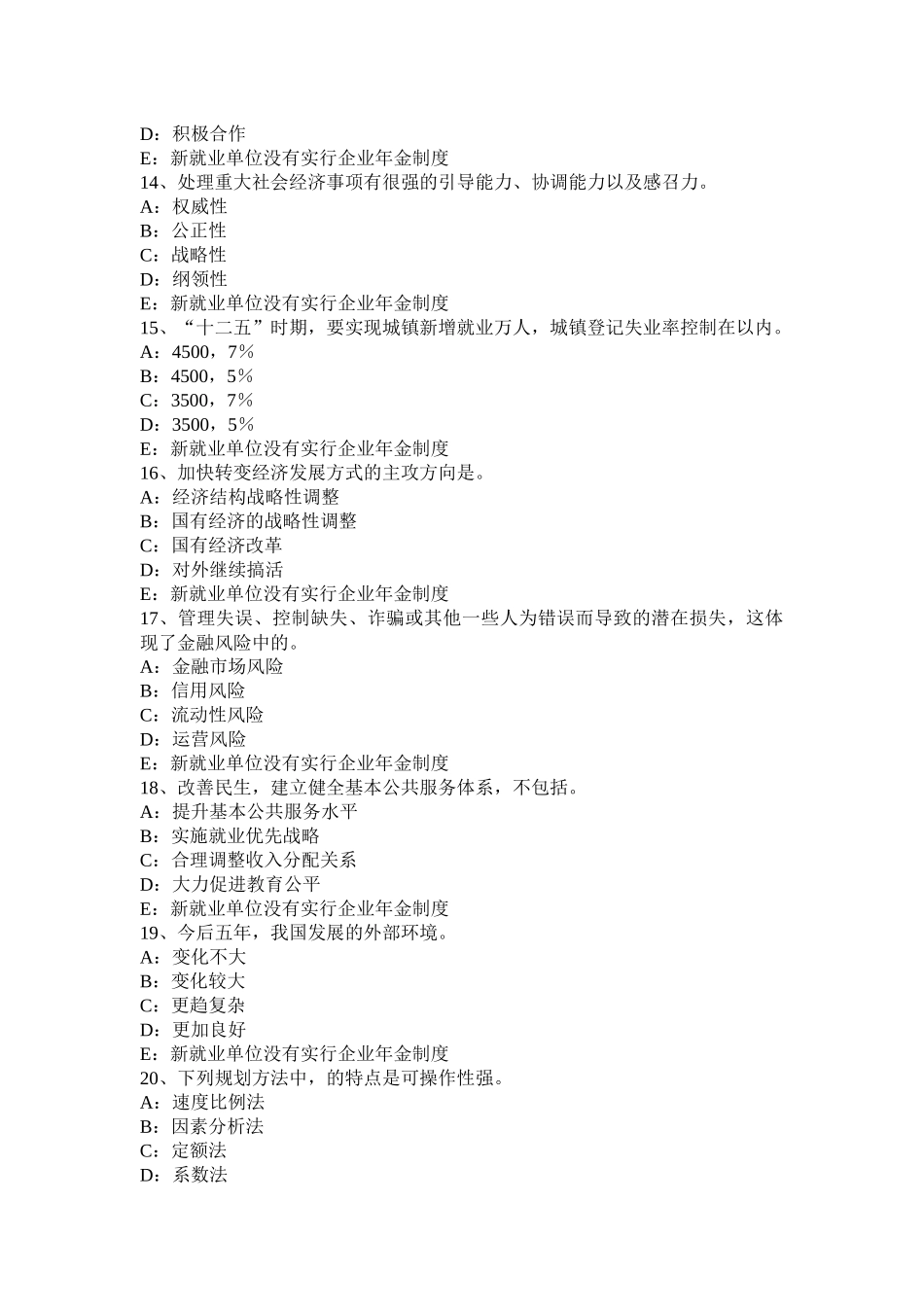 D：积极合作
E：新就业单位没有实行企业年金制度
14、处理重大社会经济事项有很强的引导能力、协调能力以及感召力。
A：权威性
B：公正性
C：战略性
D：纲领性
E：新就业单位没有实行企业年金制度
15、“十二五”时期，要实现城镇新增就业万人，城镇登记失业率控制在以内。
A：4500，7%
B：4500，5%
C：3500，7%
D：3500，5%
E：新就业单位没有实行企业年金制度
16、加快转变经济发展方式的主攻方向是。
A：经济结构战略性调整
B：国有经济的战略性调整
C：国有经济改革
D：对外继续搞活
E：新就业单位没有实行企业年金制度
17、管理失误、控制缺失、诈骗或其他一些人为错误而导致的潜在损失，这体现了金融风险中的。
A：金融市场风险
B：信用风险
C：流动性风险
D：运营风险
E：新就业单位没有实行企业年金制度
18、改善民生，建立健全基本公共服务体系，不包括。
A：提升基本公共服务水平
B：实施就业优先战略
C：合理调整收入分配关系
D：大力促进教育公平
E：新就业单位没有实行企业年金制度
19、今后五年，我国发展的外部环境。
A：变化不大
B：变化较大
C：更趋复杂
D：更加良好
E：新就业单位没有实行企业年金制度
20、下列规划方法中，的特点是可操作性强。
A：速度比例法
B：因素分析法
C：定额法
D：系数法